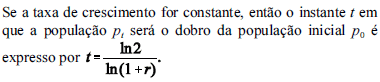 Se a taxa de crescimento for constante, então o instante $t$ em que a população $p_t$ será o dobro da população inicial $p_0$ é expresso por $t = \frac{\ln 2}{\ln(1+r)}$.